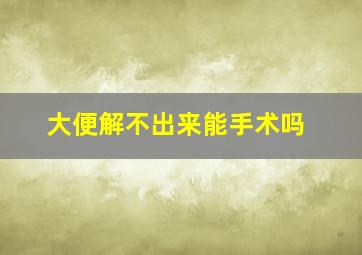 大便解不出来能手术吗